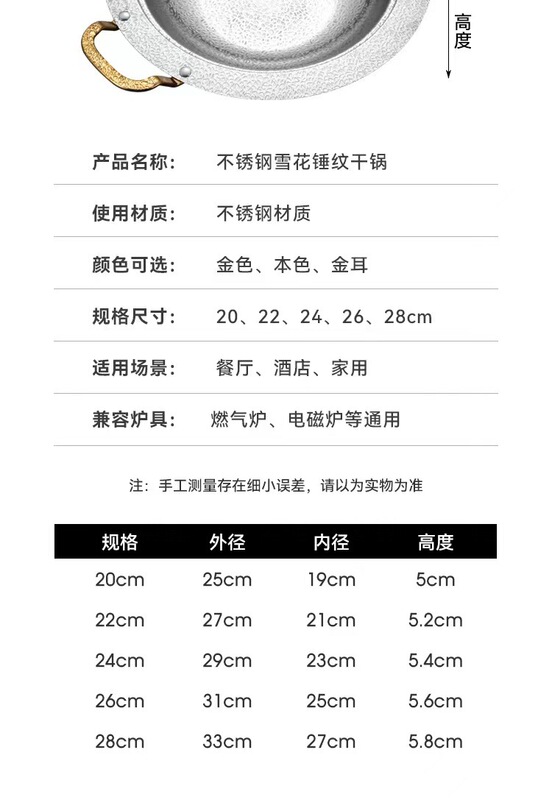 高度

产品名称： 不锈钢雪花锤纹干锅

使用材质： 不锈钢材质

颜色可选： 金色、本色、金耳

规格尺寸： 20、22、24、26、28cm

适用场景： 餐厅、酒店、家用

兼容炉具： 燃气炉、电磁炉等通用

注：手工测量存在细小误差，请以为实物为准

| 规格 | 外径 | 内径 | 高度 |
|---|---|---|---|
| 20cm | 25cm | 19cm | 5cm |
| 22cm | 27cm | 21cm | 5.2cm |
| 24cm | 29cm | 23cm | 5.4cm |
| 26cm | 31cm | 25cm | 5.6cm |
| 28cm | 33cm | 27cm | 5.8cm |